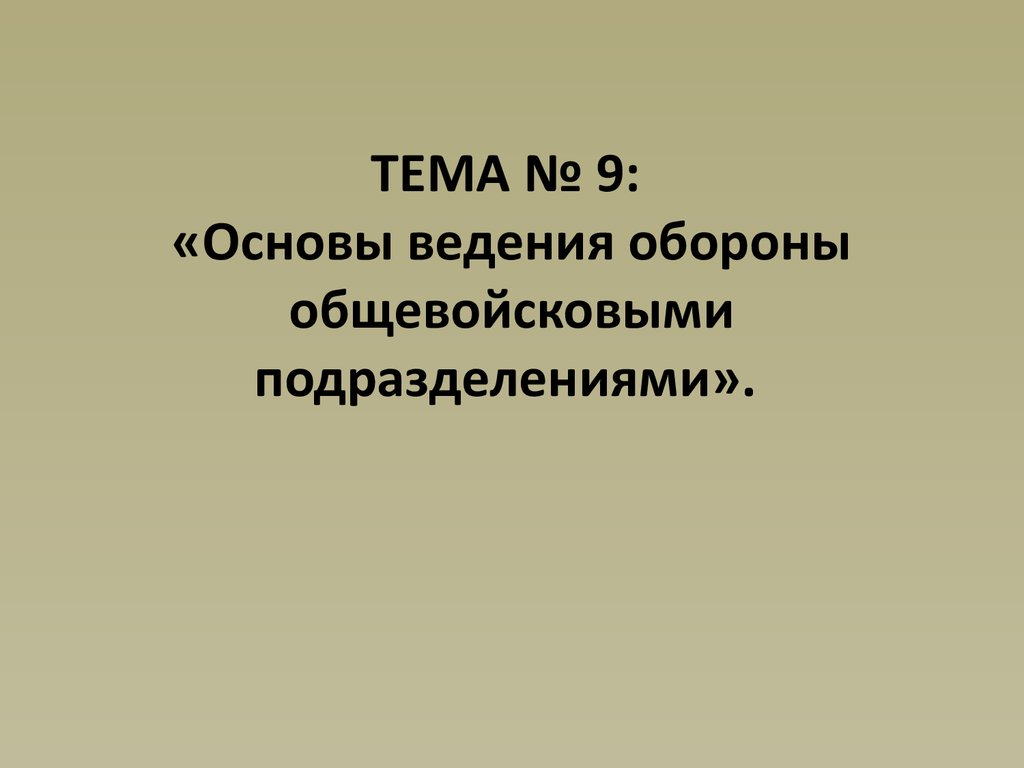 ТЕМА № 9:
«Основы ведения обороны общевойсковыми подразделениями».